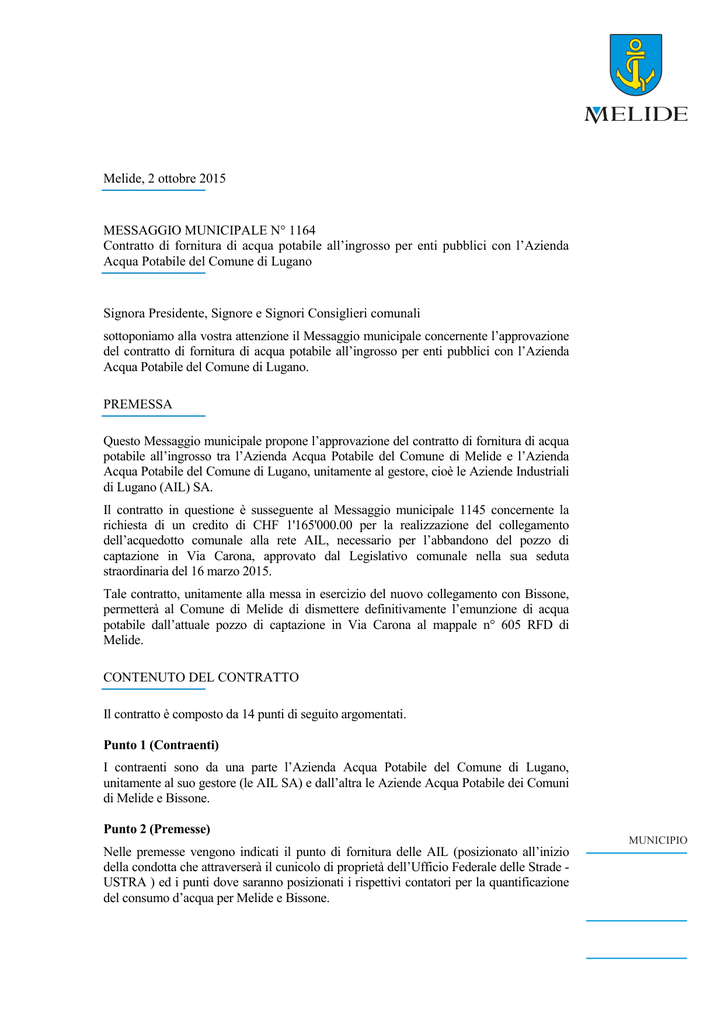 MELIDE

Melide, 2 ottobre 2015

MESSAGGIO MUNICIPALE N° 1164
Contratto di fornitura di acqua potabile all'ingrosso per enti pubblici con l'Azienda Acqua Potabile del Comune di Lugano

Signora Presidente, Signore e Signori Consiglieri comunali

sottoponiamo alla vostra attenzione il Messaggio municipale concernente l'approvazione del contratto di fornitura di acqua potabile all'ingrosso per enti pubblici con l'Azienda Acqua Potabile del Comune di Lugano.

PREMESSA

Questo Messaggio municipale propone l'approvazione del contratto di fornitura di acqua potabile all'ingrosso tra l'Azienda Acqua Potabile del Comune di Melide e l'Azienda Acqua Potabile del Comune di Lugano, unitamente al gestore, cioè le Aziende Industriali di Lugano (AIL) SA.

Il contratto in questione è susseguente al Messaggio municipale 1145 concernente la richiesta di un credito di CHF 1'165'000.00 per la realizzazione del collegamento dell'acquedotto comunale alla rete AIL, necessario per l'abbandono del pozzo di captazione in Via Carona, approvato dal Legislativo comunale nella sua seduta straordinaria del 16 marzo 2015.

Tale contratto, unitamente alla messa in esercizio del nuovo collegamento con Bissone, permetterà al Comune di Melide di dismettere definitivamente l'emunzione di acqua potabile dall'attuale pozzo di captazione in Via Carona al mappale n° 605 RFD di Melide.

CONTENUTO DEL CONTRATTO

Il contratto è composto da 14 punti di seguito argomentati.

Punto 1 (Contraenti)

I contraenti sono da una parte l'Azienda Acqua Potabile del Comune di Lugano, unitamente al suo gestore (le AIL SA) e dall'altra le Aziende Acqua Potabile dei Comuni di Melide e Bissone.

Punto 2 (Premesse)

Nelle premesse vengono indicati il punto di fornitura delle AIL (posizionato all'inizio della condotta che attraverserà il cunicolo di proprietà dell'Ufficio Federale delle Strade - USTRA ) ed i punti dove saranno posizionati i rispettivi contatori per la quantificazione del consumo d'acqua per Melide e Bissone.

MUNICIPIO